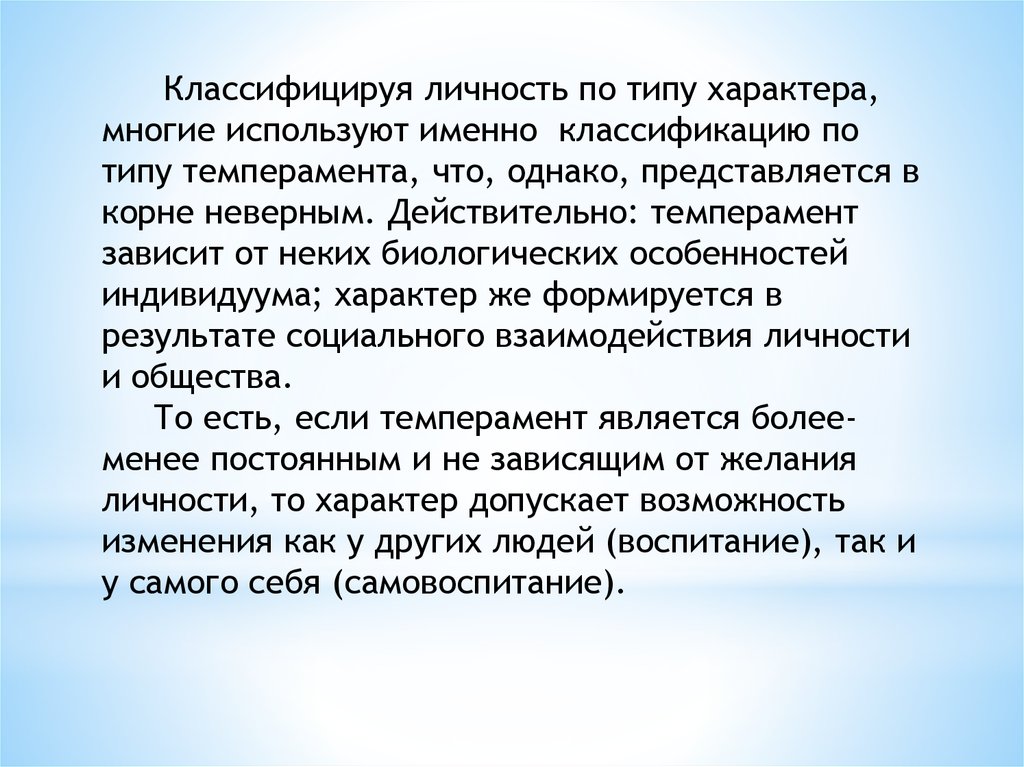 Классифицируя личность по типу характера, многие используют именно классификацию по типу темперамента, что, однако, представляется в корне неверным. Действительно: темперамент зависит от неких биологических особенностей индивидуума; характер же формируется в результате социального взаимодействия личности и общества.

То есть, если темперамент является более-менее постоянным и не зависящим от желания личности, то характер допускает возможность изменения как у других людей (воспитание), так и у самого себя (самовоспитание).